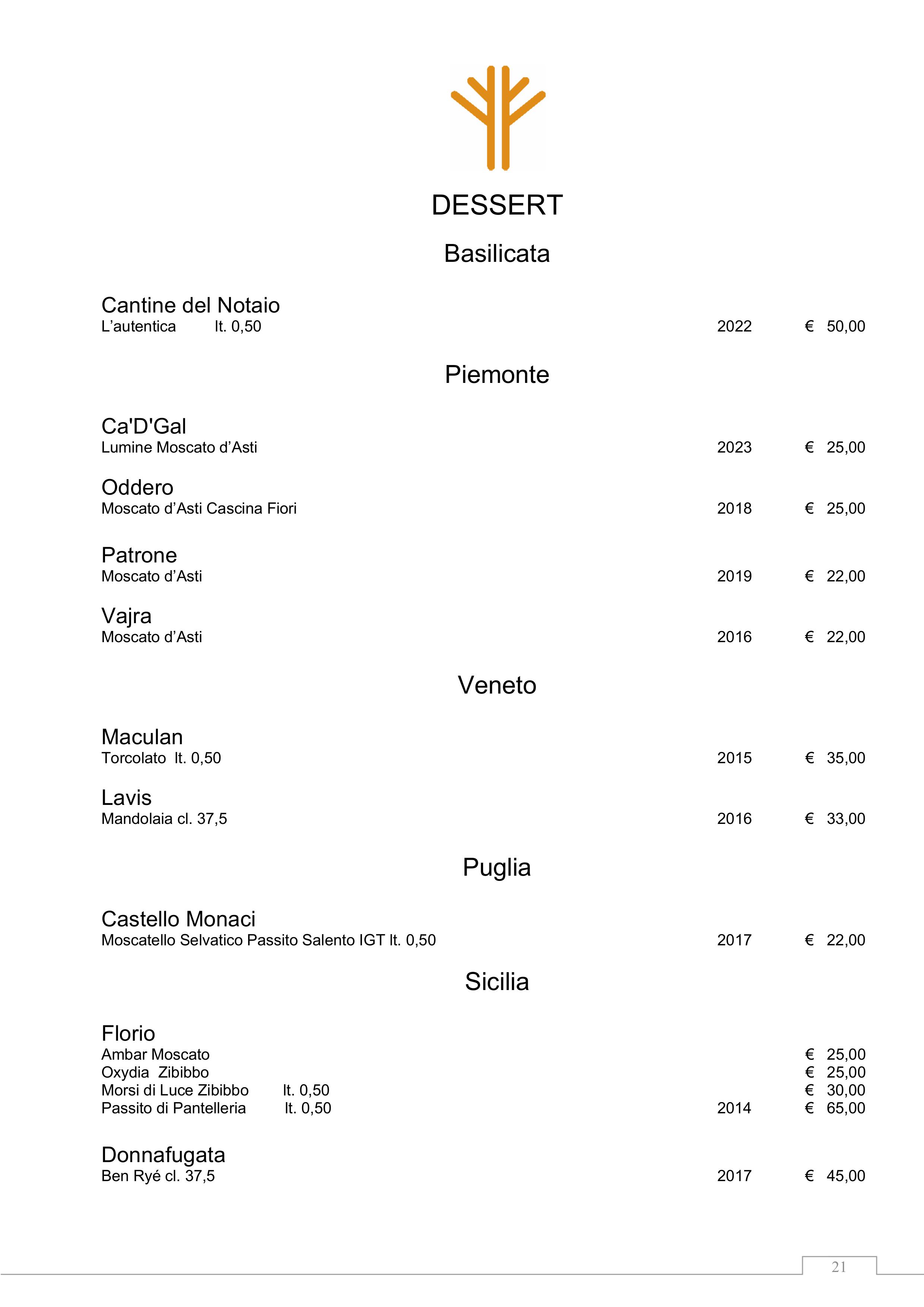 DESSERT

Basilicata

Cantine del Notaio
L’autentica lt. 0,50 2022 € 50,00

Piemonte

Ca'D'Gal
Lumine Moscato d’Asti 2023 € 25,00

Oddero
Moscato d’Asti Cascina Fiori 2018 € 25,00

Patrone
Moscato d’Asti 2019 € 22,00

Vajra
Moscato d’Asti 2016 € 22,00

Veneto

Maculan
Torcolato lt. 0,50 2015 € 35,00

Lavis
Mandolaia cl. 37,5 2016 € 33,00

Puglia

Castello Monaci
Moscatello Selvatico Passito Salento IGT lt. 0,50 2017 € 22,00

Sicilia

Florio
Ambar Moscato € 25,00
Oxydia Zibibbo € 25,00
Morsi di Luce Zibibbo lt. 0,50 € 30,00
Passito di Pantelleria lt. 0,50 2014 € 65,00

Donnafugata
Ben Ryé cl. 37,5 2017 € 45,00

21